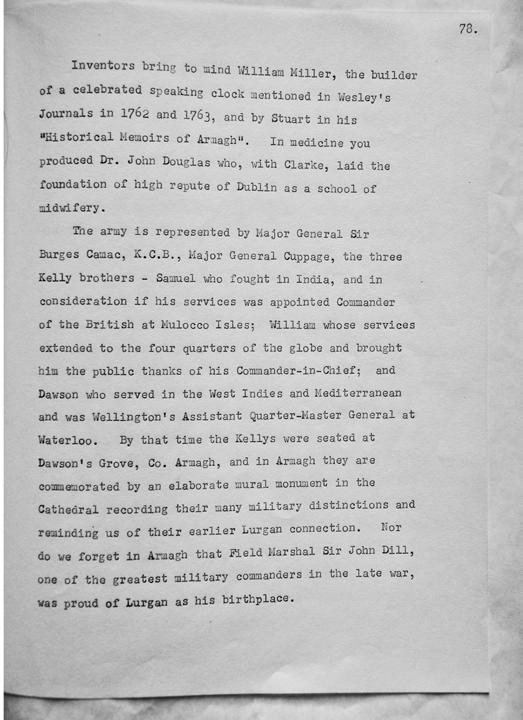 78.

Inventors bring to mind William Miller, the builder of a celebrated speaking clock mentioned in Wesley's Journals in 1762 and 1763, and by Stuart in his "Historical Memoirs of Armagh". In medicine you produced Dr. John Douglas who, with Clarke, laid the foundation of high repute of Dublin as a school of midwifery.

The army is represented by Major General Sir Burges Camac, K.C.B., Major General Cuppage, the three Kelly brothers - Samuel who fought in India, and in consideration if his services was appointed Commander of the British at Mulocco Isles; William whose services extended to the four quarters of the globe and brought him the public thanks of his Commander-in-Chief; and Dawson who served in the West Indies and Mediterranean and was Wellington's Assistant Quarter-Master General at Waterloo. By that time the Kellys were seated at Dawson's Grove, Co. Armagh, and in Armagh they are commemorated by an elaborate mural monument in the Cathedral recording their many military distinctions and reminding us of their earlier Lurgan connection. Nor do we forget in Armagh that Field Marshal Sir John Dill, one of the greatest military commanders in the late war, was proud of Lurgan as his birthplace.